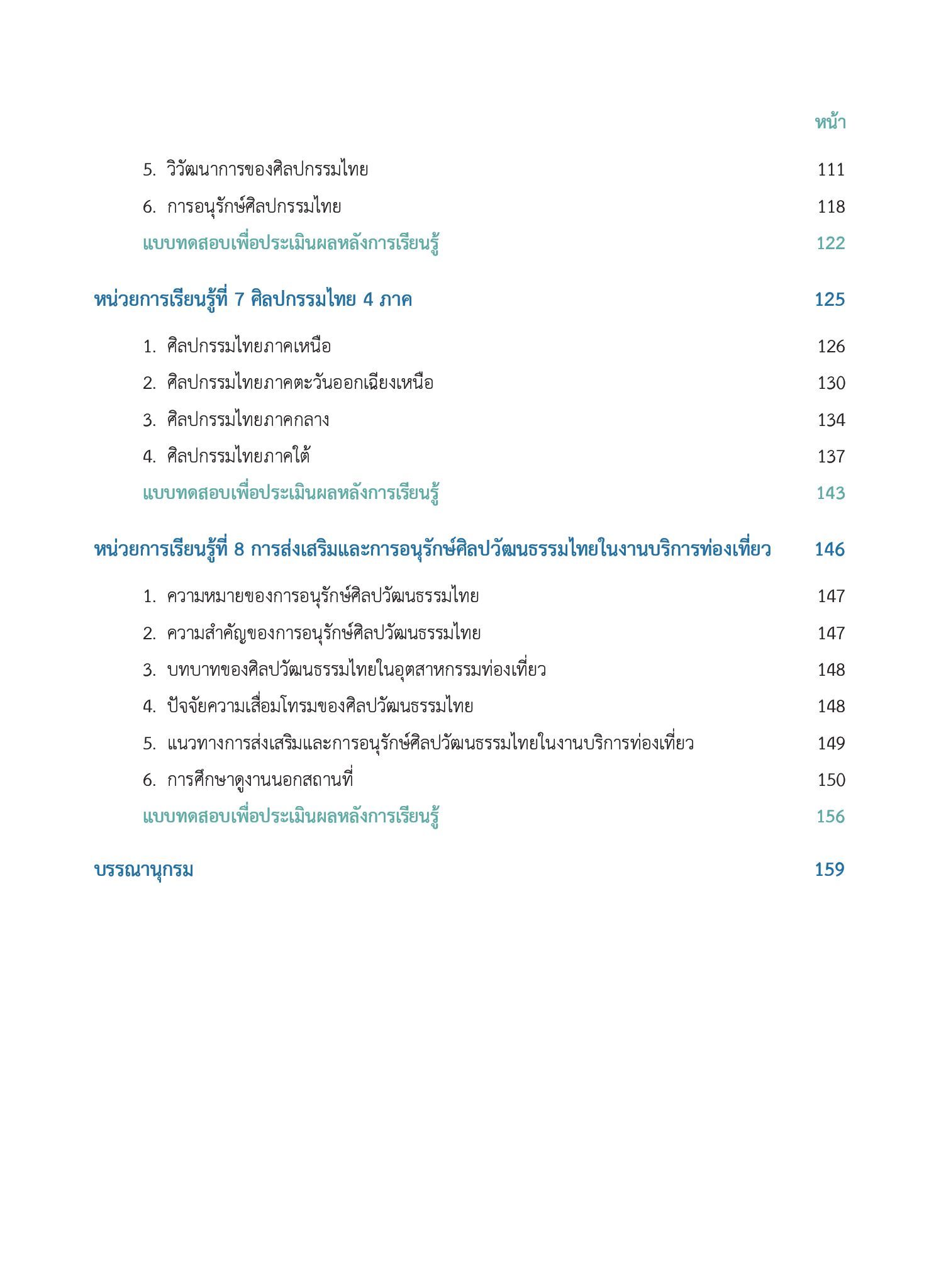 หน้า

5. วิวัฒนาการของศิลปกรรมไทย 111

6. การอนุรักษ์ศิลปกรรมไทย 118

แบบทดสอบเพื่อประเมินผลหลังการเรียนรู้ 122

หน่วยการเรียนรู้ที่ 7 ศิลปกรรมไทย 4 ภาค 125

1. ศิลปกรรมไทยภาคเหนือ 126

2. ศิลปกรรมไทยภาคตะวันออกเฉียงเหนือ 130

3. ศิลปกรรมไทยภาคกลาง 134

4. ศิลปกรรมไทยภาคใต้ 137

แบบทดสอบเพื่อประเมินผลหลังการเรียนรู้ 143

หน่วยการเรียนรู้ที่ 8 การส่งเสริมและการอนุรักษ์ศิลปวัฒนธรรมไทยในงานบริการท่องเที่ยว 146

1. ความหมายของการอนุรักษ์ศิลปวัฒนธรรมไทย 147

2. ความสำคัญของการอนุรักษ์ศิลปวัฒนธรรมไทย 147

3. บทบาทของศิลปวัฒนธรรมไทยในอุตสาหกรรมท่องเที่ยว 148

4. ปัจจัยความเสื่อมโทรมของศิลปวัฒนธรรมไทย 148

5. แนวทางการส่งเสริมและการอนุรักษ์ศิลปวัฒนธรรมไทยในงานบริการท่องเที่ยว 149

6. การศึกษาดูงานนอกสถานที่ 150

แบบทดสอบเพื่อประเมินผลหลังการเรียนรู้ 156

บรรณานุกรม 159